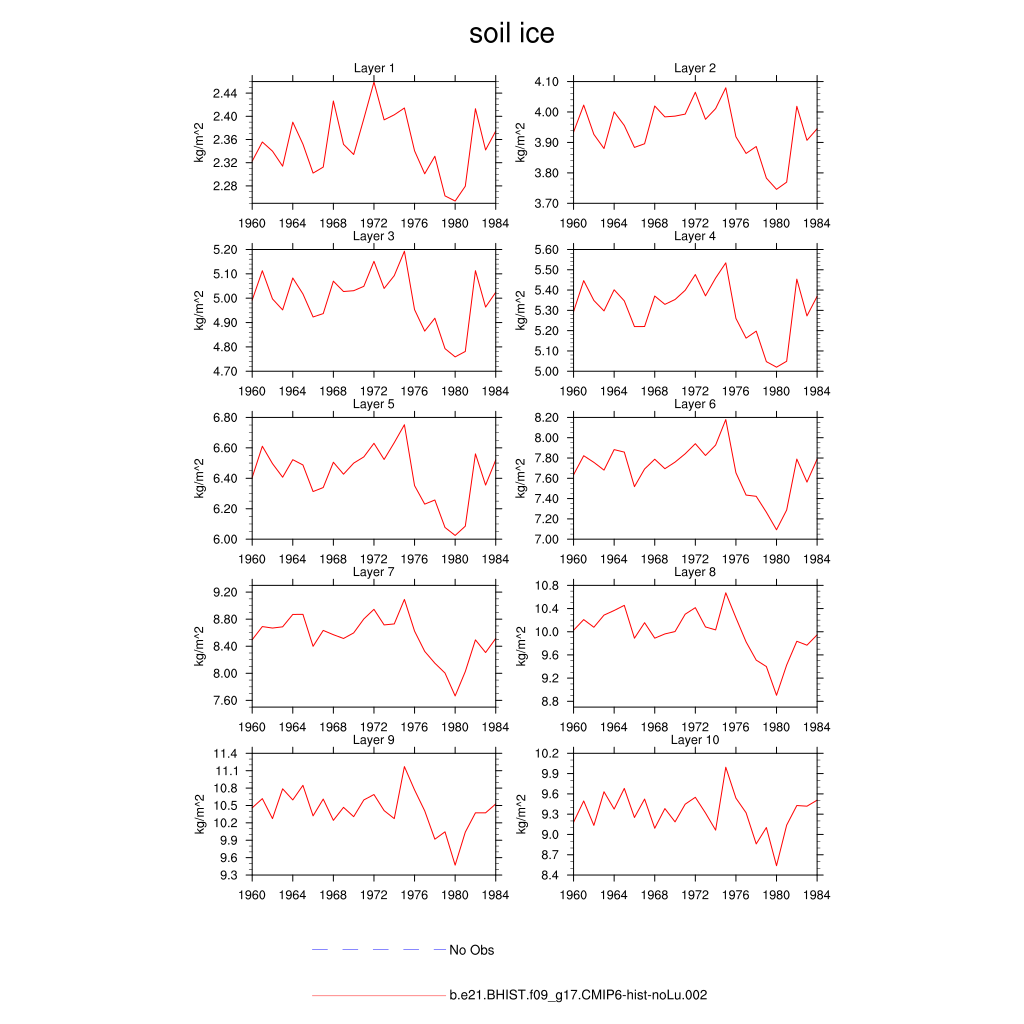 soil ice

Layer 1
kg/m^2
2.44
2.40
2.36
2.32
2.28
1960 1964 1968 1972 1976 1980 1984

Layer 2
kg/m^2
4.10
4.00
3.90
3.80
3.70
1960 1964 1968 1972 1976 1980 1984

Layer 3
kg/m^2
5.20
5.10
5.00
4.90
4.80
4.70
1960 1964 1968 1972 1976 1980 1984

Layer 4
kg/m^2
5.60
5.50
5.40
5.30
5.20
5.10
5.00
1960 1964 1968 1972 1976 1980 1984

Layer 5
kg/m^2
6.80
6.60
6.40
6.20
6.00
1960 1964 1968 1972 1976 1980 1984

Layer 6
kg/m^2
8.20
8.00
7.80
7.60
7.40
7.20
7.00
1960 1964 1968 1972 1976 1980 1984

Layer 7
kg/m^2
9.20
8.80
8.40
8.00
7.60
1960 1964 1968 1972 1976 1980 1984

Layer 8
kg/m^2
10.8
10.4
10.0
9.6
9.2
8.8
1960 1964 1968 1972 1976 1980 1984

Layer 9
kg/m^2
11.4
11.1
10.8
10.5
10.2
9.9
9.6
9.3
1960 1964 1968 1972 1976 1980 1984

Layer 10
kg/m^2
10.2
9.9
9.6
9.3
9.0
8.7
8.4
1960 1964 1968 1972 1976 1980 1984

No Obs

b.e21.BHIST.f09_g17.CMIP6-hist-noLu.002